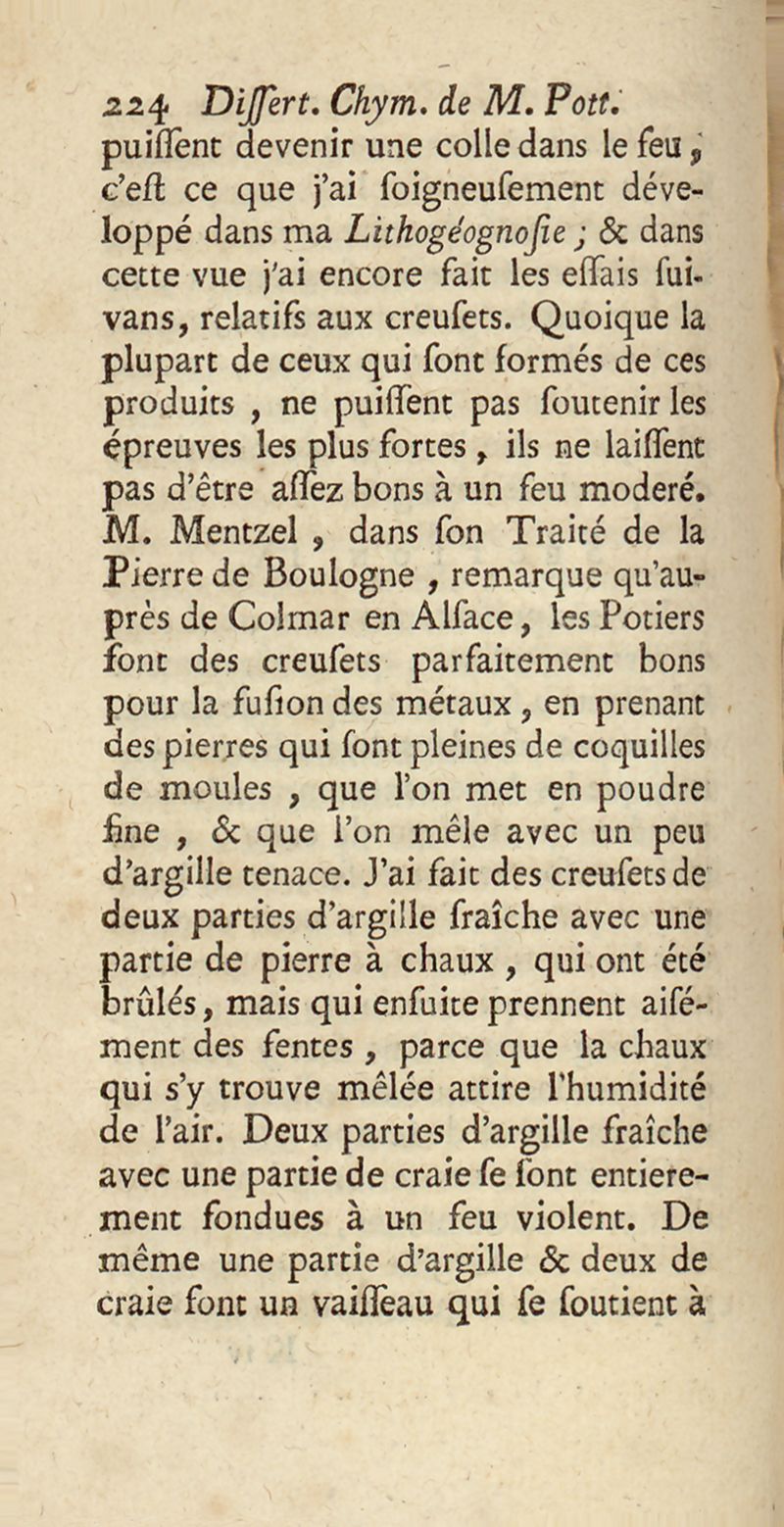 224 Diſſert. Chym. de M. Pott.

puiſſent devenir une colle dans le feu, c'eſt ce que j'ai ſoigneuſement développé dans ma Lithogéognoſie ; & dans cette vue j'ai encore fait les eſſais ſuivans, relatifs aux creuſets. Quoique la plupart de ceux qui ſont formés de ces produits, ne puiſſent pas ſoutenir les épreuves les plus fortes, ils ne laiſſent pas d'être aſſez bons à un feu moderé. M. Mentzel, dans ſon Traité de la Pierre de Boulogne, remarque qu'auprès de Colmar en Alſace, les Potiers font des creuſets parfaitement bons pour la fuſion des métaux, en prenant des pierres qui ſont pleines de coquilles de moules, que l'on met en poudre fine, & que l'on mêle avec un peu d'argille tenace. J'ai fait des creuſets de deux parties d'argille fraîche avec une partie de pierre à chaux, qui ont été brûlés, mais qui enſuite prennent aiſément des fentes, parce que la chaux qui s'y trouve mêlée attire l'humidité de l'air. Deux parties d'argille fraîche avec une partie de craie ſe ſont entierement fondues à un feu violent. De même une partie d'argille & deux de craie font un vaiſſeau qui ſe ſoutient à